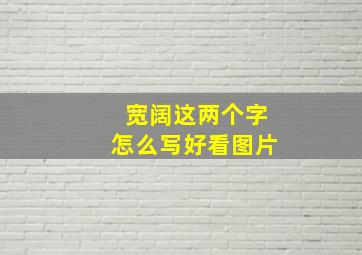 宽阔这两个字
怎么写好看图片